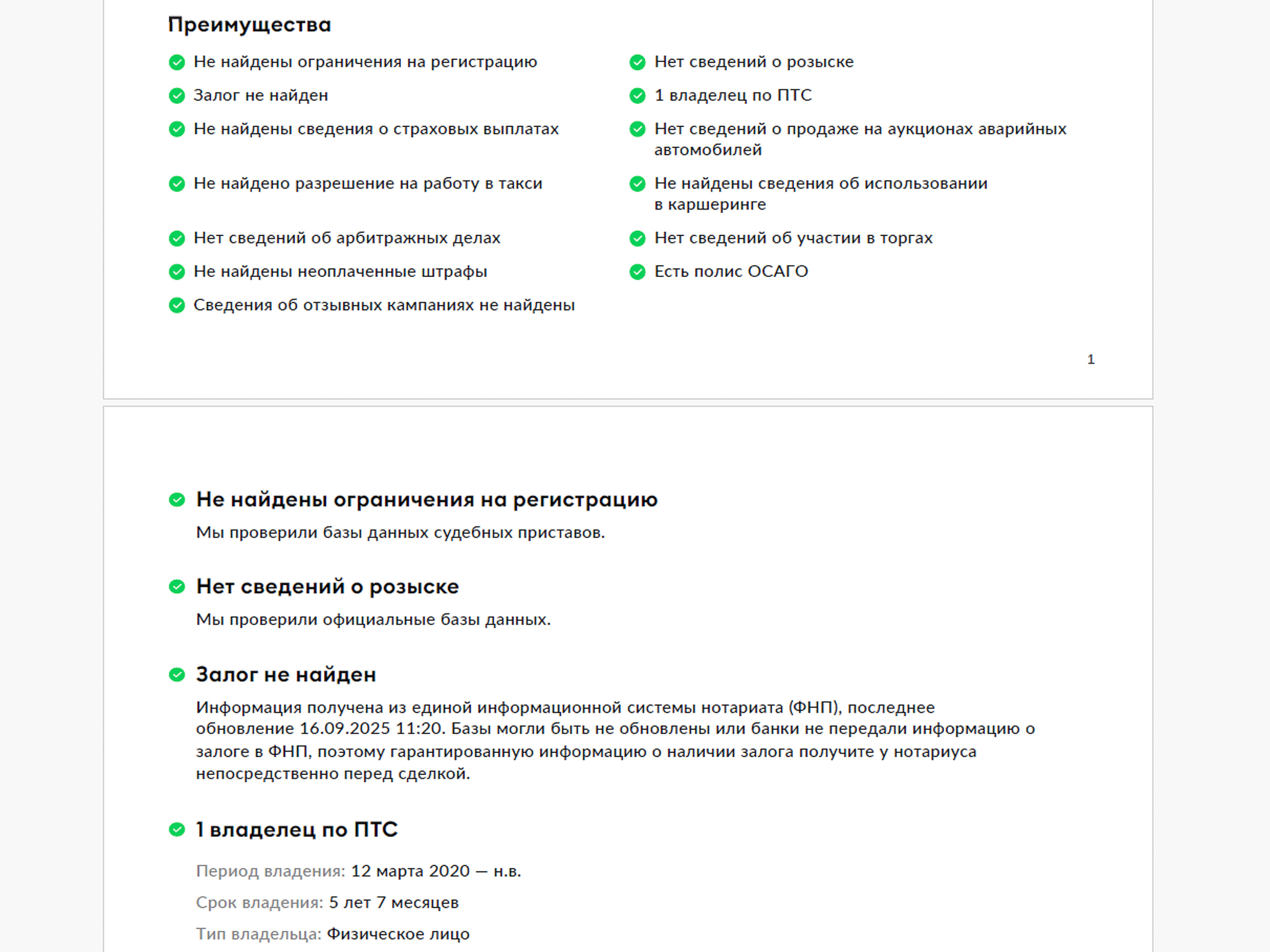 Преимущества

Не найдены ограничения на регистрацию

Залог не найден

Не найдены сведения о страховых выплатах

Не найдено разрешение на работу в такси

Нет сведений об арбитражных делах

Не найдены неоплаченные штрафы

Сведения об отзывных кампаниях не найдены

Нет сведений о розыске

1 владелец по ПТС

Нет сведений о продаже на аукционах аварийных автомобилей

Не найдены сведения об использовании в каршеринге

Нет сведений об участии в торгах

Есть полис ОСАГО

1

Не найдены ограничения на регистрацию

Мы проверили базы данных судебных приставов.

Нет сведений о розыске

Мы проверили официальные базы данных.

Залог не найден

Информация получена из единой информационной системы нотариата (ФНП), последнее обновление 16.09.2025 11:20. Базы могли быть не обновлены или банки не передали информацию о залоге в ФНП, поэтому гарантированную информацию о наличии залога получите у нотариуса непосредственно перед сделкой.

1 владелец по ПТС

Период владения: 12 марта 2020 — н.в.

Срок владения: 5 лет 7 месяцев

Тип владельца: Физическое лицо